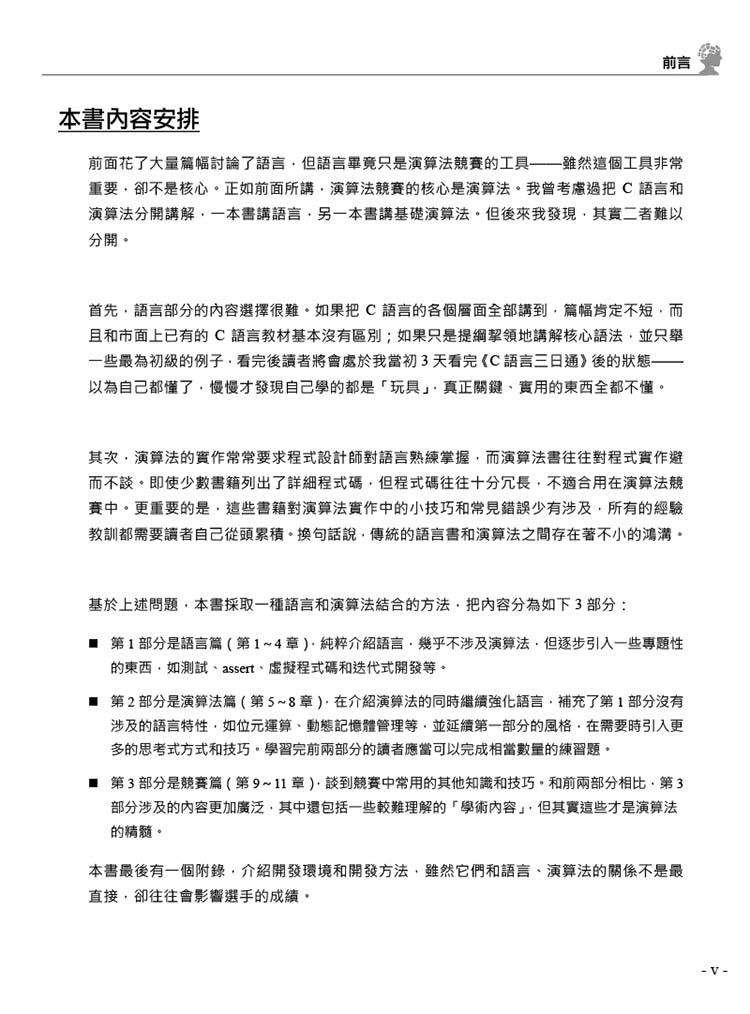 前言

本書內容安排

前面花了大量篇幅討論了語言，但語言畢竟只是演算法競賽的工具——雖然這個工具非常重要，卻不是核心。正如前面所講，演算法競賽的核心是演算法。我曾考慮過把 C 語言和演算法分開講解，一本書講語言，另一本書講基礎演算法。但後來我發現，其實二者難以分開。

首先，語言部分的內容選擇很難。如果把 C 語言的各個層面全部講到，篇幅肯定不短，而且和市面上已有的 C 語言教材基本沒有區別；如果只是提綱挈領地講解核心語法，並只舉一些最為初級的例子，看完後讀者將會處於我當初 3 天看完《C 語言三日通》後的狀態——以為自己都懂了，慢慢才發現自己學的都是「玩具」，真正關鍵、實用的東西全都不懂。

其次，演算法的實作常常要求程式設計師對語言熟練掌握，而演算法書往往對程式實作避而不談。即使少數書籍列出了詳細程式碼，但程式碼往往十分冗長，不適合用在演算法競賽中。更重要的是，這些書籍對演算法實作中的小技巧和常見錯誤少有涉及，所有的經驗教訓都需要讀者自己從頭累積。換句話說，傳統的語言書和演算法之間存在著不小的鴻溝。

基於上述問題，本書採取一種語言和演算法結合的方法，把內容分為如下 3 部分：

■ 第 1 部分是語言篇（第 1～4 章），純粹介紹語言，幾乎不涉及演算法，但逐步引入一些專題性的東西，如測試、assert、虛擬程式碼和迭代式開發等。

■ 第 2 部分是演算法篇（第 5～8 章），在介紹演算法的同時繼續強化語言，補充了第 1 部分沒有涉及的語言特性，如位元運算、動態記憶體管理等，並延續第一部分的風格，在需要時引入更多的思考式方式和技巧。學習完前兩部分的讀者應當可以完成相當數量的練習題。

■ 第 3 部分是競賽篇（第 9～11 章），談到競賽中常用的其他知識和技巧。和前兩部分相比，第 3 部分涉及的內容更加廣泛，其中還包括一些較難理解的「學術內容」，但其實這些才是演算法的精髓。

本書最後有一個附錄，介紹開發環境和開發方法，雖然它們和語言、演算法的關係不是最直接，卻往往會影響選手的成績。

- v -